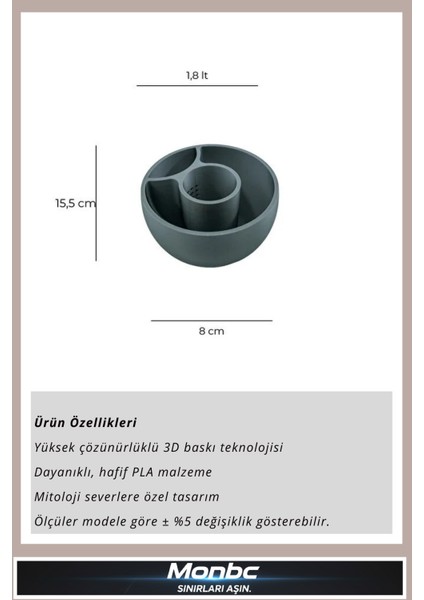 1,8 lt

15,5 cm

8 cm

Ürün Özellikleri

Yüksek çözünürlüklü 3D baskı teknolojisi

Dayanıklı, hafif PLA malzeme

Mitoloji severlere özel tasarım

Ölçüler modele göre ± %5 değişiklik gösterebilir.

Monbc
SINIRLARI AŞIN.